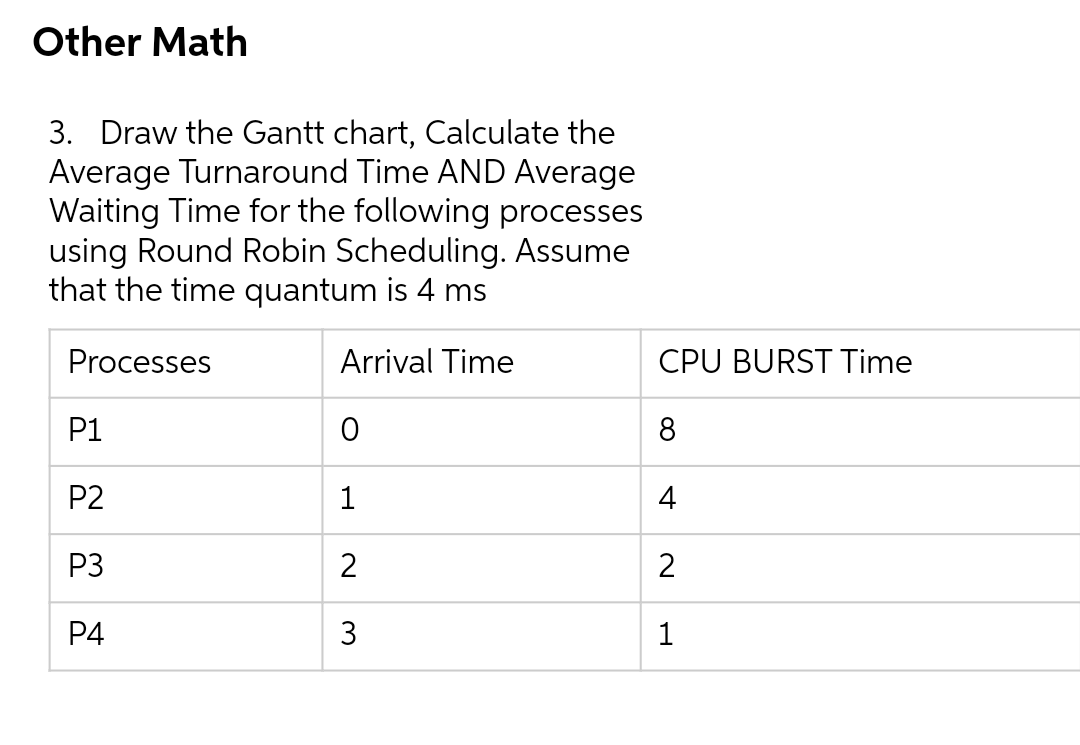 Other Math

3. Draw the Gantt chart, Calculate the Average Turnaround Time AND Average Waiting Time for the following processes using Round Robin Scheduling. Assume that the time quantum is 4 ms

| Processes | Arrival Time | CPU BURST Time |
|---|---|---|
| P1 | 0 | 8 |
| P2 | 1 | 4 |
| P3 | 2 | 2 |
| P4 | 3 | 1 |